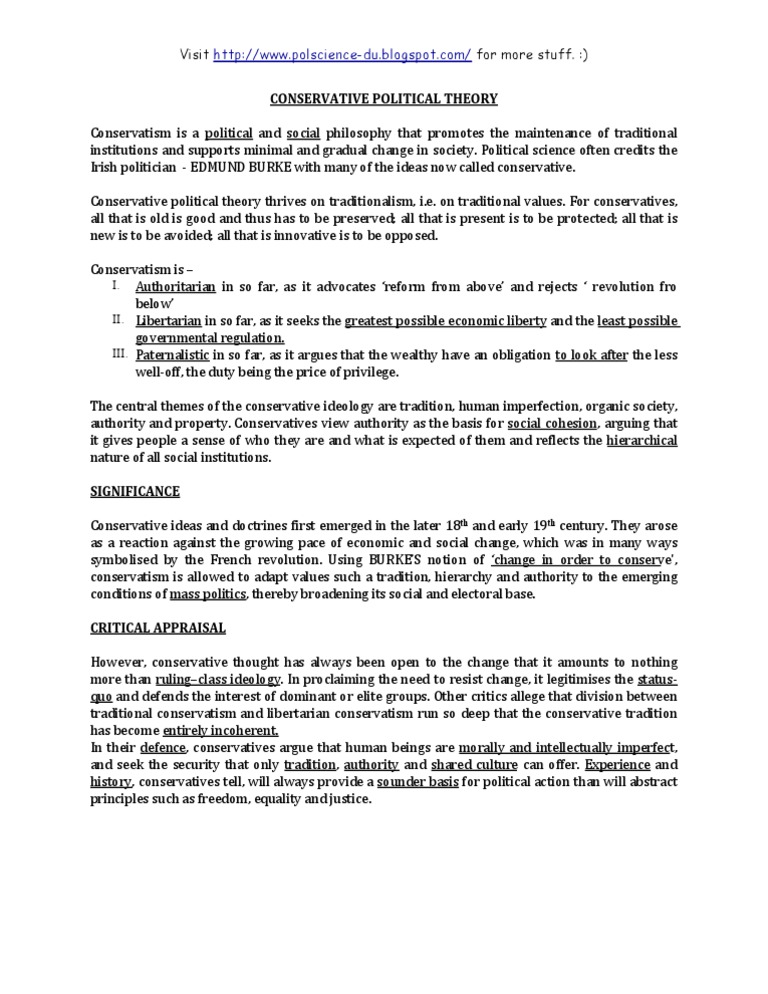 Visit http://www.polscience-du.blogspot.com/ for more stuff. :)

CONSERVATIVE POLITICAL THEORY

Conservatism is a political and social philosophy that promotes the maintenance of traditional institutions and supports minimal and gradual change in society. Political science often credits the Irish politician - EDMUND BURKE with many of the ideas now called conservative.

Conservative political theory thrives on traditionalism, i.e. on traditional values. For conservatives, all that is old is good and thus has to be preserved; all that is present is to be protected; all that is new is to be avoided; all that is innovative is to be opposed.

Conservatism is –
I. Authoritarian in so far, as it advocates 'reform from above' and rejects ' revolution fro below'
II. Libertarian in so far, as it seeks the greatest possible economic liberty and the least possible governmental regulation.
III. Paternalistic in so far, as it argues that the wealthy have an obligation to look after the less well-off, the duty being the price of privilege.

The central themes of the conservative ideology are tradition, human imperfection, organic society, authority and property. Conservatives view authority as the basis for social cohesion, arguing that it gives people a sense of who they are and what is expected of them and reflects the hierarchical nature of all social institutions.

SIGNIFICANCE

Conservative ideas and doctrines first emerged in the later $18^{th}$ and early $19^{th}$ century. They arose as a reaction against the growing pace of economic and social change, which was in many ways symbolised by the French revolution. Using BURKE'S notion of 'change in order to conserve', conservatism is allowed to adapt values such a tradition, hierarchy and authority to the emerging conditions of mass politics, thereby broadening its social and electoral base.

CRITICAL APPRAISAL

However, conservative thought has always been open to the change that it amounts to nothing more than ruling–class ideology. In proclaiming the need to resist change, it legitimises the status-quo and defends the interest of dominant or elite groups. Other critics allege that division between traditional conservatism and libertarian conservatism run so deep that the conservative tradition has become entirely incoherent.
In their defence, conservatives argue that human beings are morally and intellectually imperfect, and seek the security that only tradition, authority and shared culture can offer. Experience and history, conservatives tell, will always provide a sounder basis for political action than will abstract principles such as freedom, equality and justice.